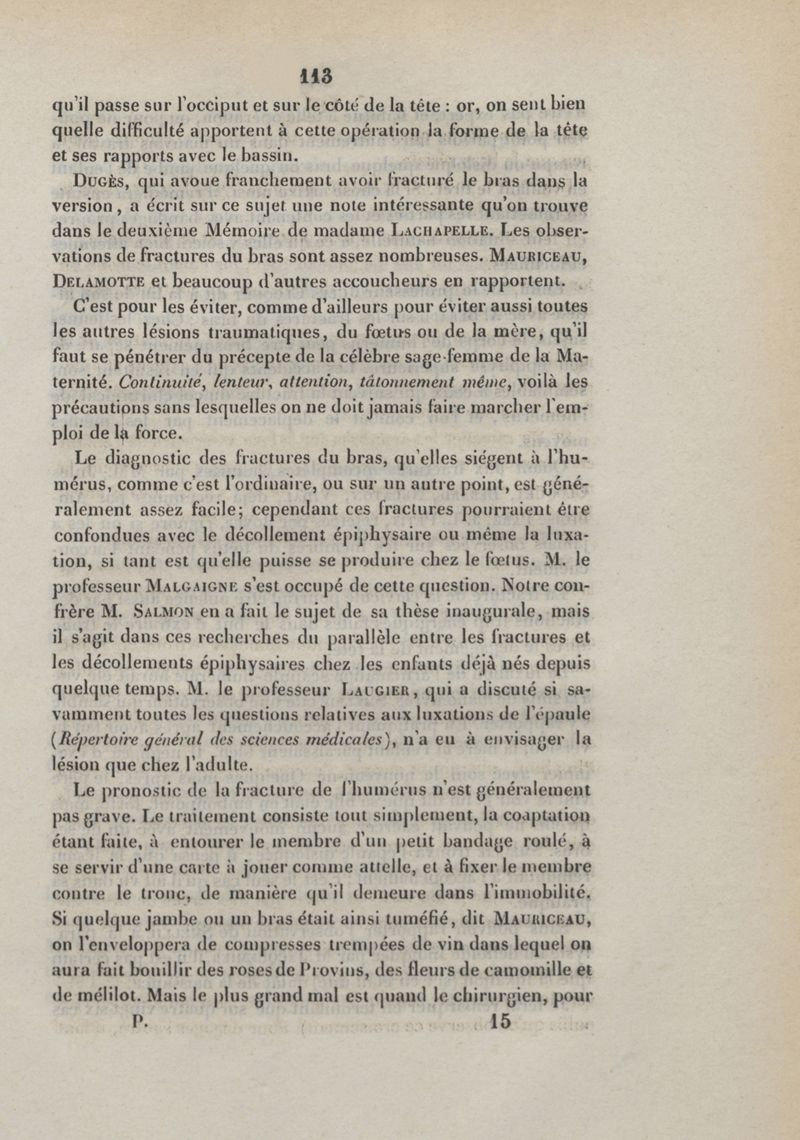 113

qu'il passe sur l'occiput et sur le côté de la tête : or, on sent bien quelle difficulté apportent à cette opération la forme de la tête et ses rapports avec le bassin.

Dugès, qui avoue franchement avoir fracturé le bras dans la version, a écrit sur ce sujet une note intéressante qu'on trouve dans le deuxième Mémoire de madame Lachapelle. Les observations de fractures du bras sont assez nombreuses. Mauriceau, Delamotte et beaucoup d'autres accoucheurs en rapportent.

C'est pour les éviter, comme d'ailleurs pour éviter aussi toutes les autres lésions traumatiques, du fœtus ou de la mère, qu'il faut se pénétrer du précepte de la célèbre sage-femme de la Maternité. Continuité, lenteur, attention, tâtonnement même, voilà les précautions sans lesquelles on ne doit jamais faire marcher l'emploi de la force.

Le diagnostic des fractures du bras, qu'elles siégent à l'humérus, comme c'est l'ordinaire, ou sur un autre point, est généralement assez facile; cependant ces fractures pourraient être confondues avec le décollement épiphysaire ou même la luxation, si tant est qu'elle puisse se produire chez le fœtus. M. le professeur Malgaigne s'est occupé de cette question. Notre confrère M. Salmon en a fait le sujet de sa thèse inaugurale, mais il s'agit dans ces recherches du parallèle entre les fractures et les décollements épiphysaires chez les enfants déjà nés depuis quelque temps. M. le professeur Laugier, qui a discuté si savamment toutes les questions relatives aux luxations de l'épaule (Répertoire général des sciences médicales), n'a eu à envisager la lésion que chez l'adulte.

Le pronostic de la fracture de l'humérus n'est généralement pas grave. Le traitement consiste tout simplement, la coaptation étant faite, à entourer le membre d'un petit bandage roulé, à se servir d'une carte à jouer comme attelle, et à fixer le membre contre le tronc, de manière qu'il demeure dans l'immobilité. Si quelque jambe ou un bras était ainsi tuméfié, dit Mauriceau, on l'enveloppera de compresses trempées de vin dans lequel on aura fait bouillir des roses de Provins, des fleurs de camomille et de mélilot. Mais le plus grand mal est quand le chirurgien, pour

P. 15